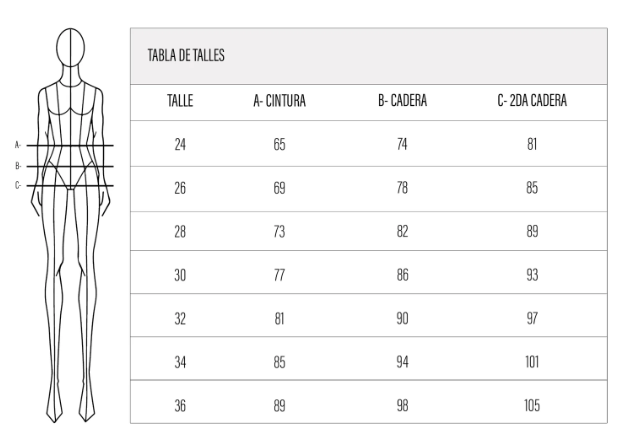 A-
B-
C-

TABLA DE TALLES

| TALLE | A- CINTURA | B- CADERA | C- 2DA CADERA |
|---|---|---|---|
| 24 | 65 | 74 | 81 |
| 26 | 69 | 78 | 85 |
| 28 | 73 | 82 | 89 |
| 30 | 77 | 86 | 93 |
| 32 | 81 | 90 | 97 |
| 34 | 85 | 94 | 101 |
| 36 | 89 | 98 | 105 |